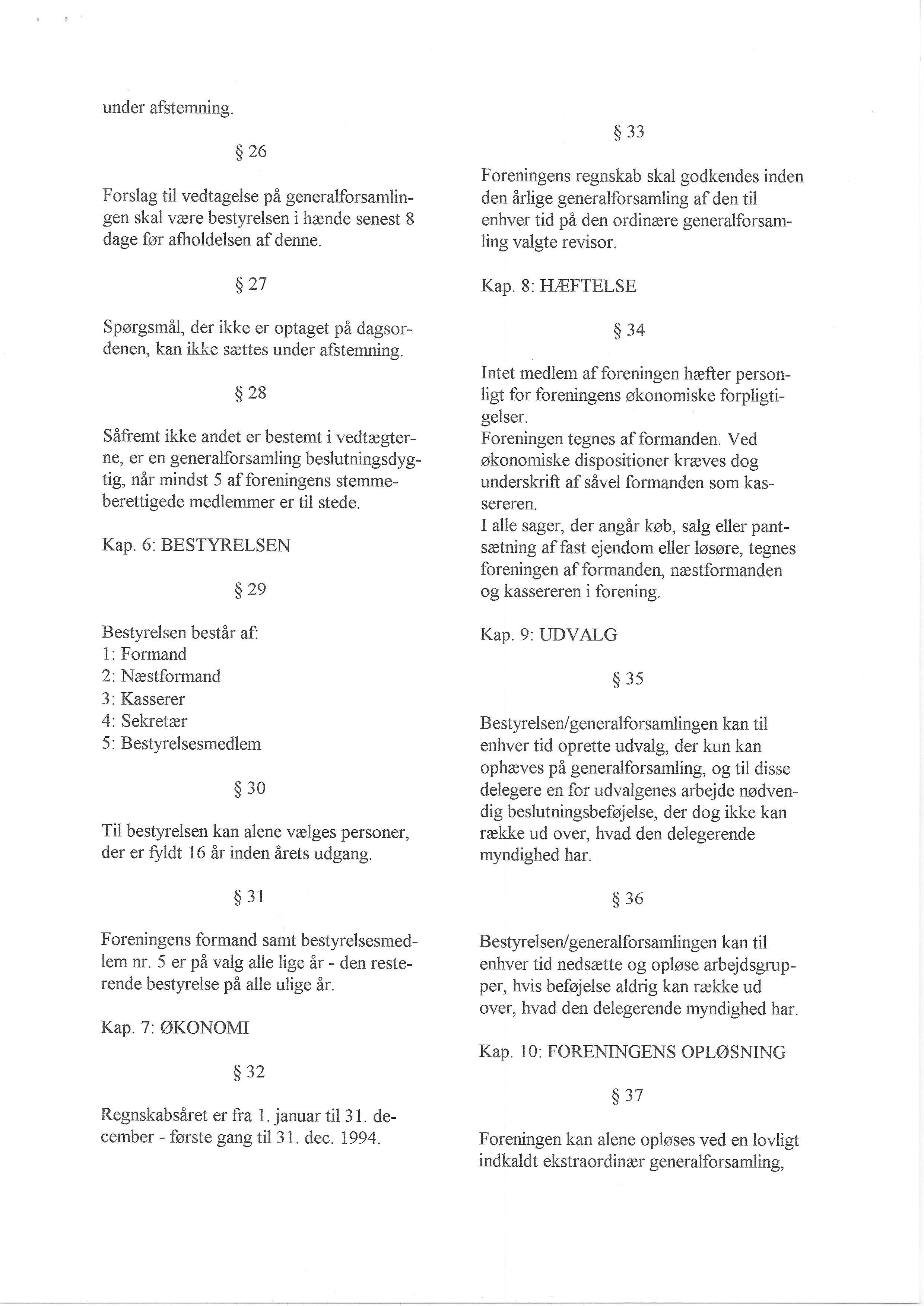 under afstemning.

§ 26

Forslag til vedtagelse på generalforsamlingen skal være bestyrelsen i hænde senest 8 dage før afholdelsen af denne.

§ 27

Spørgsmål, der ikke er optaget på dagsordenen, kan ikke sættes under afstemning.

§ 28

Såfremt ikke andet er bestemt i vedtægterne, er en generalforsamling beslutningsdygtig, når mindst 5 af foreningens stemmeberettigede medlemmer er til stede.

Kap. 6: BESTYRELSEN

§ 29

Bestyrelsen består af:
1: Formand
2: Næstformand
3: Kasserer
4: Sekretær
5: Bestyrelsesmedlem

§ 30

Til bestyrelsen kan alene vælges personer, der er fyldt 16 år inden årets udgang.

§ 31

Foreningens formand samt bestyrelsesmedlem nr. 5 er på valg alle lige år - den resterende bestyrelse på alle ulige år.

Kap. 7: ØKONOMI

§ 32

Regnskabsåret er fra 1. januar til 31. december - første gang til 31. dec. 1994.

§ 33

Foreningens regnskab skal godkendes inden den årlige generalforsamling af den til enhver tid på den ordinære generalforsamling valgte revisor.

Kap. 8: HÆFTELSE

§ 34

Intet medlem af foreningen hæfter personligt for foreningens økonomiske forpligtigelser.
Foreningen tegnes af formanden. Ved økonomiske dispositioner kræves dog underskrift af såvel formanden som kassereren.
I alle sager, der angår køb, salg eller pantsætning af fast ejendom eller løsøre, tegnes foreningen af formanden, næstformanden og kassereren i forening.

Kap. 9: UDVALG

§ 35

Bestyrelsen/generalforsamlingen kan til enhver tid oprette udvalg, der kun kan ophæves på generalforsamling, og til disse delegere en for udvalgenes arbejde nødvendig beslutningsbeføjelse, der dog ikke kan række ud over, hvad den delegerende myndighed har.

§ 36

Bestyrelsen/generalforsamlingen kan til enhver tid nedsætte og opløse arbejdsgrupper, hvis beføjelse aldrig kan række ud over, hvad den delegerende myndighed har.

Kap. 10: FORENINGENS OPLØSNING

§ 37

Foreningen kan alene opløses ved en lovligt indkaldt ekstraordinær generalforsamling,